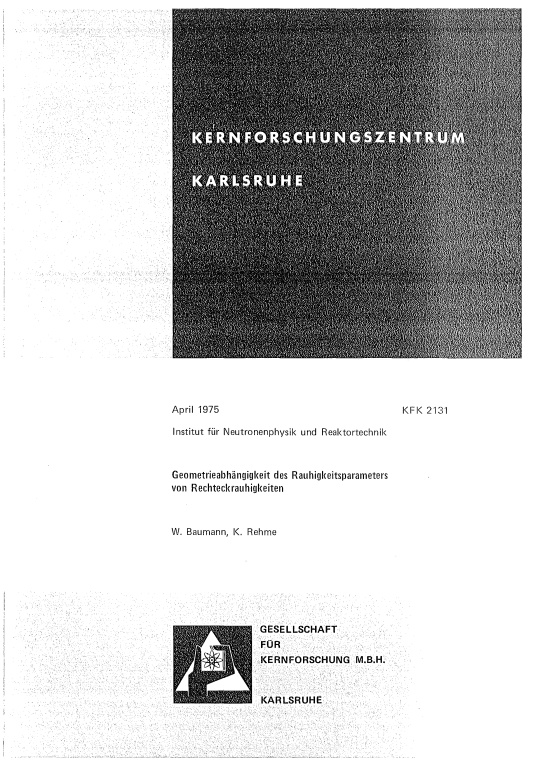 KERNFORSCHUNGSZENTRUM

KARLSRUHE

April 1975

KFK 2131

Institut für Neutronenphysik und Reaktortechnik

Geometrieabhängigkeit des Rauhigkeitsparameters von Rechteckrauhigkeiten

W. Baumann, K. Rehme

GESELLSCHAFT FÜR KERNFORSCHUNG M.B.H.

KARLSRUHE